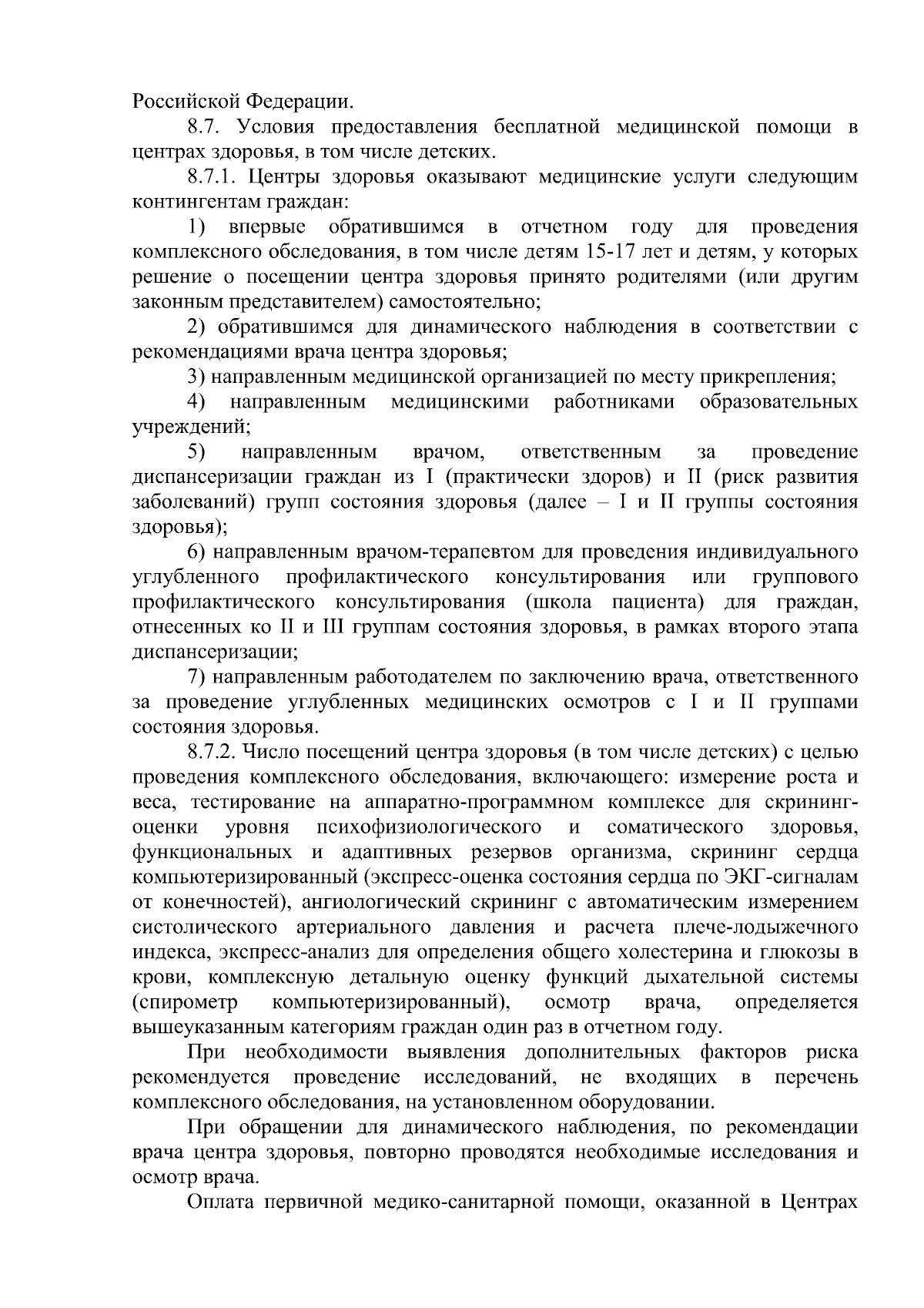 Российской Федерации.

8.7. Условия предоставления бесплатной медицинской помощи в центрах здоровья, в том числе детских.

8.7.1. Центры здоровья оказывают медицинские услуги следующим контингентам граждан:

1) впервые обратившимся в отчетном году для проведения комплексного обследования, в том числе детям 15-17 лет и детям, у которых решение о посещении центра здоровья принято родителями (или другим законным представителем) самостоятельно;

2) обратившимся для динамического наблюдения в соответствии с рекомендациями врача центра здоровья;

3) направленным медицинской организацией по месту прикрепления;

4) направленным медицинскими работниками образовательных учреждений;

5) направленным врачом, ответственным за проведение диспансеризации граждан из I (практически здоров) и II (риск развития заболеваний) групп состояния здоровья (далее – I и II группы состояния здоровья);

6) направленным врачом-терапевтом для проведения индивидуального углубленного профилактического консультирования или группового профилактического консультирования (школа пациента) для граждан, отнесенных ко II и III группам состояния здоровья, в рамках второго этапа диспансеризации;

7) направленным работодателем по заключению врача, ответственного за проведение углубленных медицинских осмотров с I и II группами состояния здоровья.

8.7.2. Число посещений центра здоровья (в том числе детских) с целью проведения комплексного обследования, включающего: измерение роста и веса, тестирование на аппаратно-программном комплексе для скрининг-оценки уровня психофизиологического и соматического здоровья, функциональных и адаптивных резервов организма, скрининг сердца компьютеризированный (экспресс-оценка состояния сердца по ЭКГ-сигналам от конечностей), ангиологический скрининг с автоматическим измерением систолического артериального давления и расчета плече-лодыжечного индекса, экспресс-анализ для определения общего холестерина и глюкозы в крови, комплексную детальную оценку функций дыхательной системы (спирометр компьютеризированный), осмотр врача, определяется вышеуказанным категориям граждан один раз в отчетном году.

При необходимости выявления дополнительных факторов риска рекомендуется проведение исследований, не входящих в перечень комплексного обследования, на установленном оборудовании.

При обращении для динамического наблюдения, по рекомендации врача центра здоровья, повторно проводятся необходимые исследования и осмотр врача.

Оплата первичной медико-санитарной помощи, оказанной в Центрах